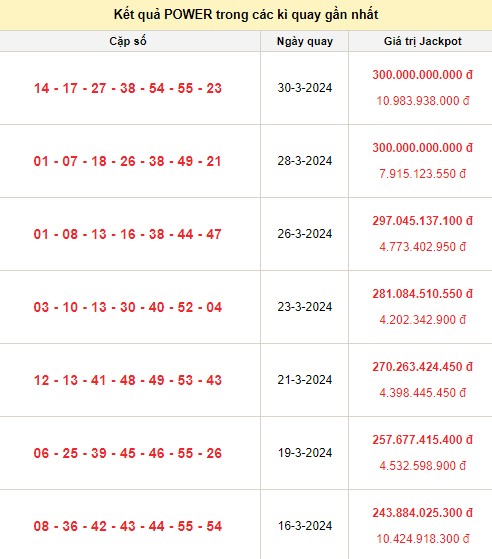 Kết quả POWER trong các kì quay gần nhất

| Cặp số | Ngày quay | Giá trị Jackpot |
|---|---|---|
| 14 - 17 - 27 - 38 - 54 - 55 - 23 | 30-3-2024 | 300.000.000.000 đ 10.983.938.000 đ |
| 01 - 07 - 18 - 26 - 38 - 49 - 21 | 28-3-2024 | 300.000.000.000 đ 7.915.123.550 đ |
| 01 - 08 - 13 - 16 - 38 - 44 - 47 | 26-3-2024 | 297.045.137.100 đ 4.773.402.950 đ |
| 03 - 10 - 13 - 30 - 40 - 52 - 04 | 23-3-2024 | 281.084.510.550 đ 4.202.342.900 đ |
| 12 - 13 - 41 - 48 - 49 - 53 - 43 | 21-3-2024 | 270.263.424.450 đ 4.398.445.450 đ |
| 06 - 25 - 39 - 45 - 46 - 55 - 26 | 19-3-2024 | 257.677.415.400 đ 4.532.598.900 đ |
| 08 - 36 - 42 - 43 - 44 - 55 - 54 | 16-3-2024 | 243.884.025.300 đ 10.424.918.300 đ |